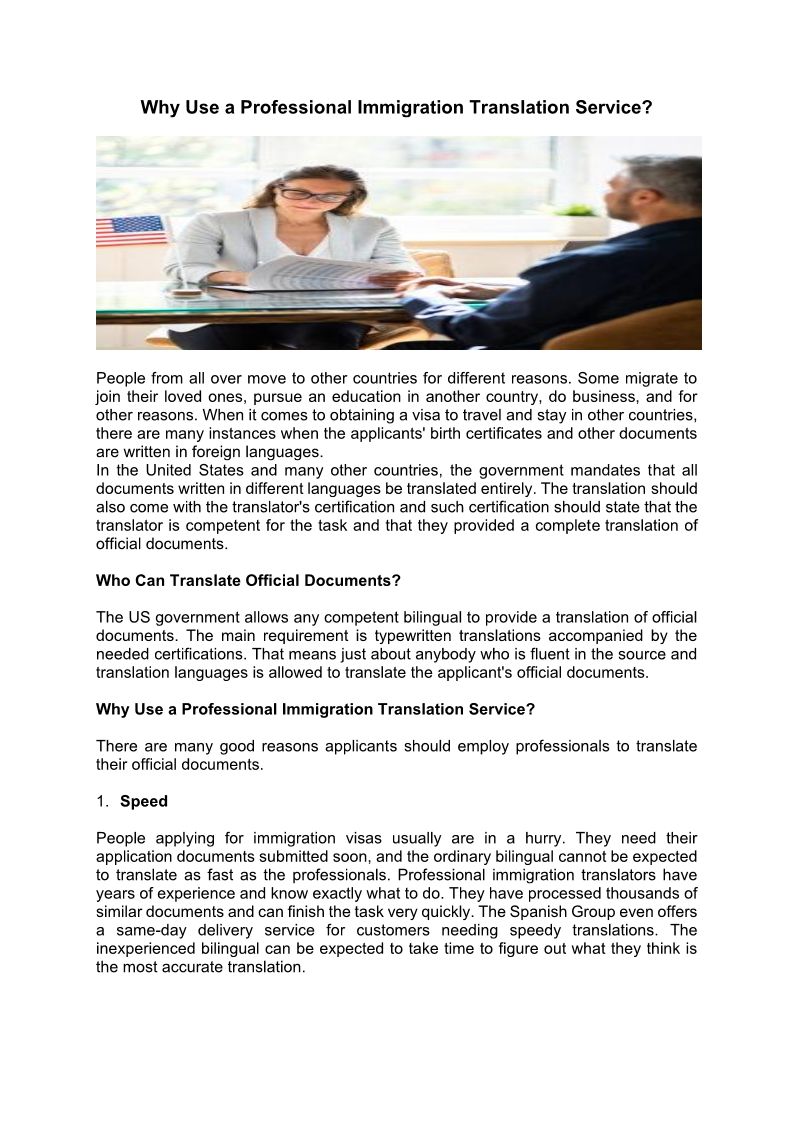 Why Use a Professional Immigration Translation Service?

People from all over move to other countries for different reasons. Some migrate to join their loved ones, pursue an education in another country, do business, and for other reasons. When it comes to obtaining a visa to travel and stay in other countries, there are many instances when the applicants' birth certificates and other documents are written in foreign languages.
In the United States and many other countries, the government mandates that all documents written in different languages be translated entirely. The translation should also come with the translator's certification and such certification should state that the translator is competent for the task and that they provided a complete translation of official documents.

Who Can Translate Official Documents?

The US government allows any competent bilingual to provide a translation of official documents. The main requirement is typewritten translations accompanied by the needed certifications. That means just about anybody who is fluent in the source and translation languages is allowed to translate the applicant's official documents.

Why Use a Professional Immigration Translation Service?

There are many good reasons applicants should employ professionals to translate their official documents.

1. Speed

People applying for immigration visas usually are in a hurry. They need their application documents submitted soon, and the ordinary bilingual cannot be expected to translate as fast as the professionals. Professional immigration translators have years of experience and know exactly what to do. They have processed thousands of similar documents and can finish the task very quickly. The Spanish Group even offers a same-day delivery service for customers needing speedy translations. The inexperienced bilingual can be expected to take time to figure out what they think is the most accurate translation.